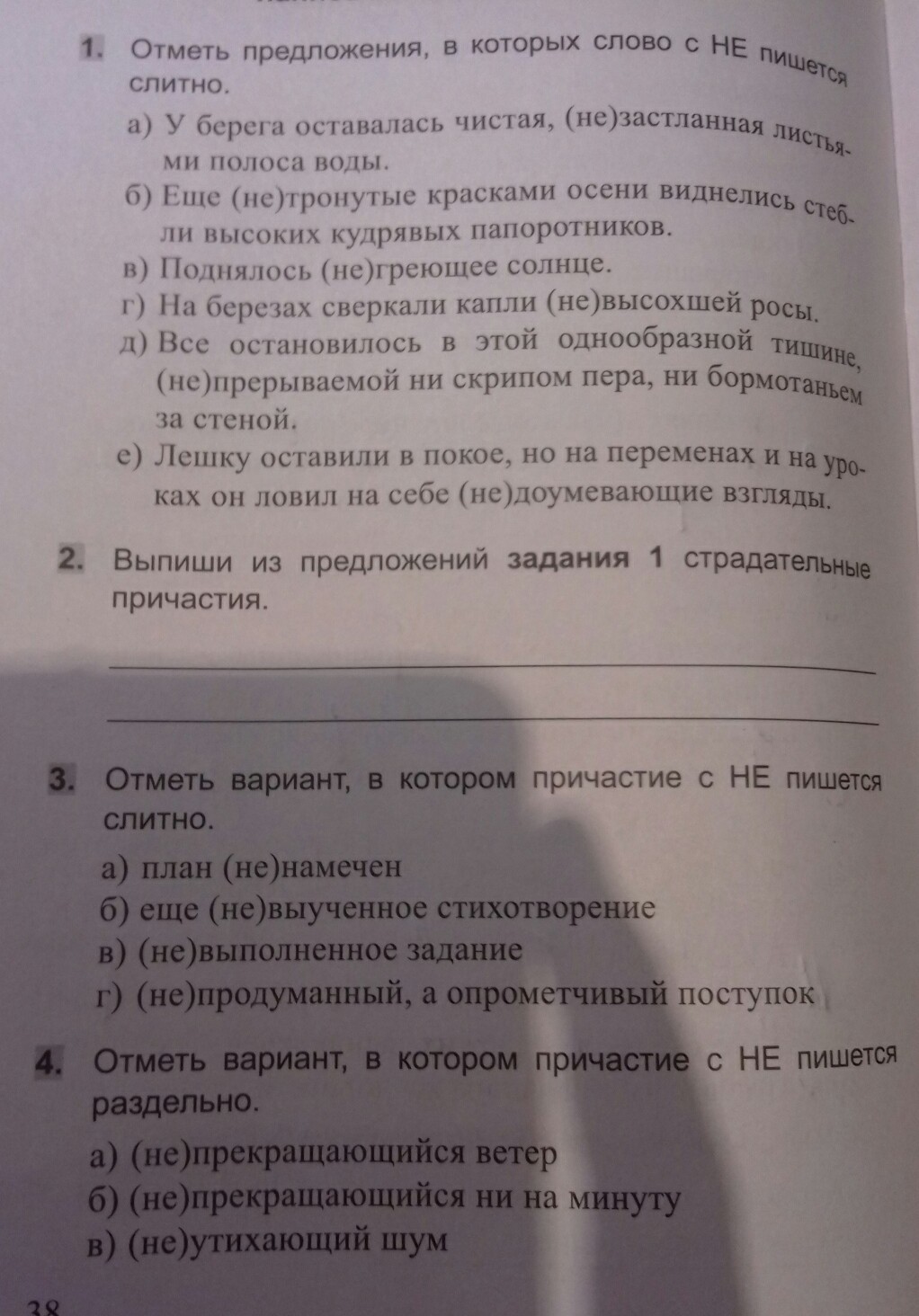 1. Отметь предложения, в которых слово с НЕ пишется слитно.

а) У берега оставалась чистая, (не)застланная листьями полоса воды.

б) Еще (не)тронутые красками осени виднелись стебли высоких кудрявых папоротников.

в) Поднялось (не)греющее солнце.

г) На березах сверкали капли (не)высохшей росы.

д) Все остановилось в этой однообразной тишине, (не)прерываемой ни скрипом пера, ни бормотаньем за стеной.

е) Лешку оставили в покое, но на переменах и на уроках он ловил на себе (не)доумевающие взгляды.

2. Выпиши из предложений задания 1 страдательные причастия.

3. Отметь вариант, в котором причастие с НЕ пишется слитно.

а) план (не)намечен

б) еще (не)выученное стихотворение

в) (не)выполненное задание

г) (не)продуманный, а опрометчивый поступок

4. Отметь вариант, в котором причастие с НЕ пишется раздельно.

а) (не)прекращающийся ветер

б) (не)прекращающийся ни на минуту

в) (не)утихающий шум

38